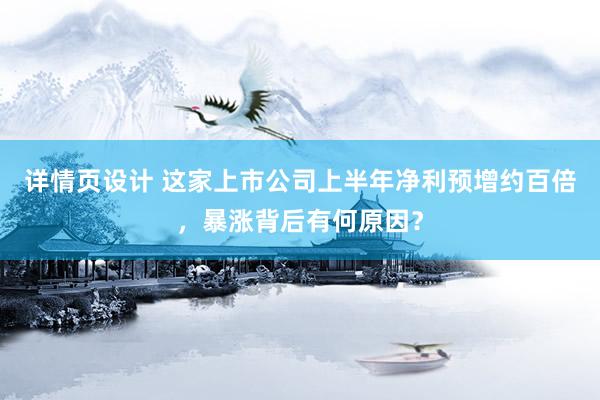 详情页设计 这家上市公司上半年净利预增约百倍，暴涨背后有何原因?